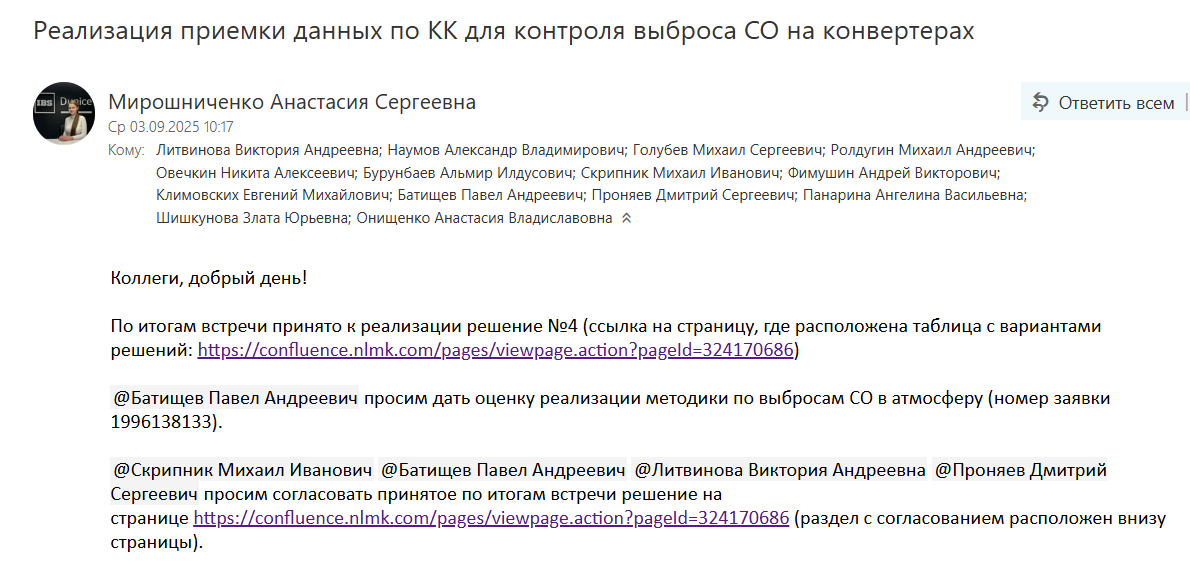 Реализация приемки данных по КК для контроля выброса СО на конвертерах

IBS Dunice

Мирошниченко Анастасия Сергеевна

Ответить всем

Ср 03.09.2025 10:17

Кому: Литвинова Виктория Андреевна; Наумов Александр Владимирович; Голубев Михаил Сергеевич; Ролдугин Михаил Андреевич; Овечкин Никита Алексеевич; Бурунбаев Альмир Илдусович; Скрипник Михаил Иванович; Фимушин Андрей Викторович; Климовских Евгений Михайлович; Батищев Павел Андреевич; Проняев Дмитрий Сергеевич; Панарина Ангелина Васильевна; Шишкунова Злата Юрьевна; Онищенко Анастасия Владиславовна

Коллеги, добрый день!

По итогам встречи принято к реализации решение №4 (ссылка на страницу, где расположена таблица с вариантами решений: https://confluence.nlmk.com/pages/viewpage.action?pageId=324170686)

@Батищев Павел Андреевич просим дать оценку реализации методики по выбросам СО в атмосферу (номер заявки 1996138133).

@Скрипник Михаил Иванович @Батищев Павел Андреевич @Литвинова Виктория Андреевна @Проняев Дмитрий Сергеевич просим согласовать принятое по итогам встречи решение на странице https://confluence.nlmk.com/pages/viewpage.action?pageId=324170686 (раздел с согласованием расположен внизу страницы).